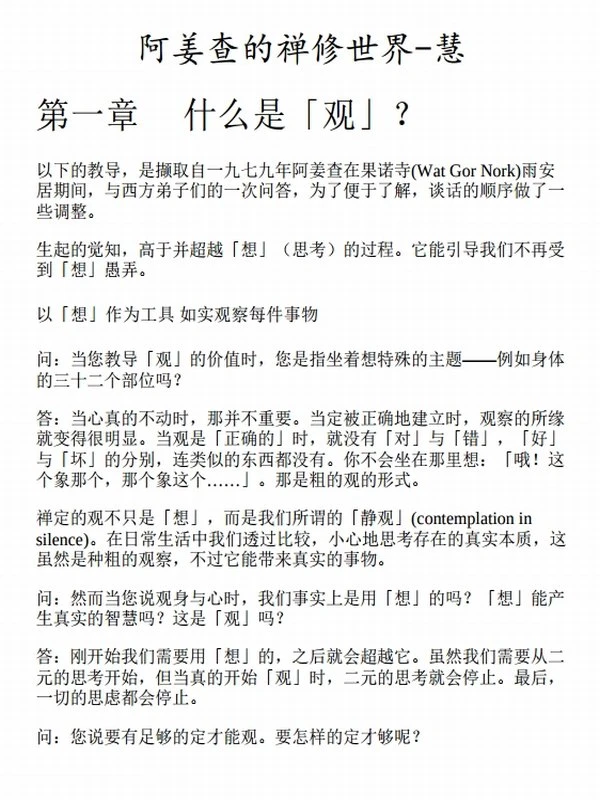 阿姜查的禅修世界-慧

第一章　什么是「观」？

以下的教导，是撷取自一九七九年阿姜查在果诺寺(Wat Gor Nork)雨安居期间，与西方弟子们的一次问答，为了便于了解，谈话的顺序做了一些调整。

生起的觉知，高于并超越「想」（思考）的过程。它能引导我们不再受到「想」愚弄。

以「想」作为工具 如实观察每件事物

问：当您教导「观」的价值时，您是指坐着想特殊的主题——例如身体的三十二个部位吗？

答：当心真的不动时，那并不重要。当定被正确地建立时，观察的所缘就变得很明显。当观是「正确的」时，就没有「对」与「错」，「好」与「坏」的分别，连类似的东西都没有。你不会坐在那里想：「哦！这个象那个，那个象这个……」。那是粗的观的形式。

禅定的观不只是「想」，而是我们所谓的「静观」(contemplation in silence)。在日常生活中我们透过比较，小心地思考存在的真实本质，这虽然是种粗的观察，不过它能带来真实的事物。

问：然而当您说观身与心时，我们事实上是用「想」的吗？「想」能产生真实的智慧吗？这是「观」吗？

答：刚开始我们需要用「想」的，之后就会超越它。虽然我们需要从二元的思考开始，但当真的开始「观」时，二元的思考就会停止。最后，一切的思虑都会停止。

问：您说要有足够的定才能观。要怎样的定才够呢？